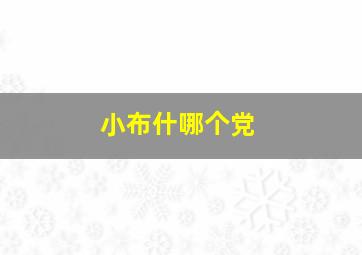 小布什哪个党